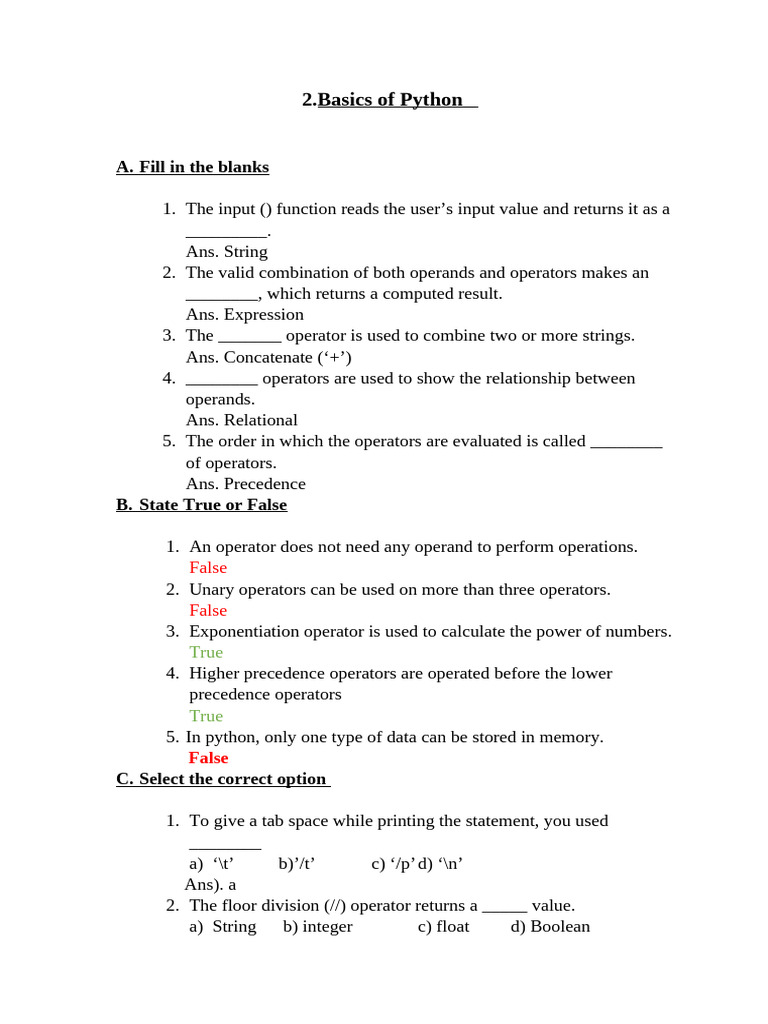 2.Basics of Python

A. Fill in the blanks

1. The input () function reads the user’s input value and returns it as a _________.
Ans. String
2. The valid combination of both operands and operators makes an ________, which returns a computed result.
Ans. Expression
3. The _______ operator is used to combine two or more strings.
Ans. Concatenate (‘+’)
4. ________ operators are used to show the relationship between operands.
Ans. Relational
5. The order in which the operators are evaluated is called ________ of operators.
Ans. Precedence

B. State True or False

1. An operator does not need any operand to perform operations.
False
2. Unary operators can be used on more than three operators.
False
3. Exponentiation operator is used to calculate the power of numbers.
True
4. Higher precedence operators are operated before the lower precedence operators
True
5. In python, only one type of data can be stored in memory.
False

C. Select the correct option

1. To give a tab space while printing the statement, you used ________
a) ‘\t’ b)’/t’ c) ‘/p’ d) ‘\n’
Ans). a
2. The floor division (//) operator returns a _____ value.
a) String b) integer c) float d) Boolean